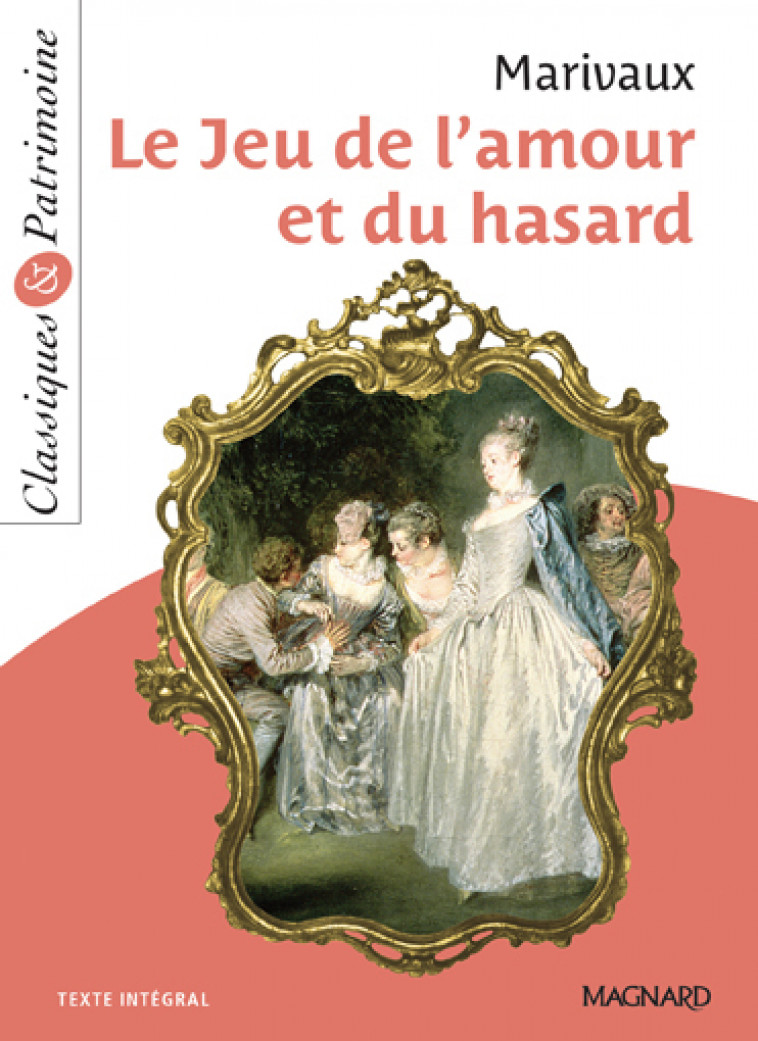 Classiques & Patrimoine

Marivaux

Le Jeu de l'amour et du hasard

TEXTE INTÉGRAL

MAGNARD